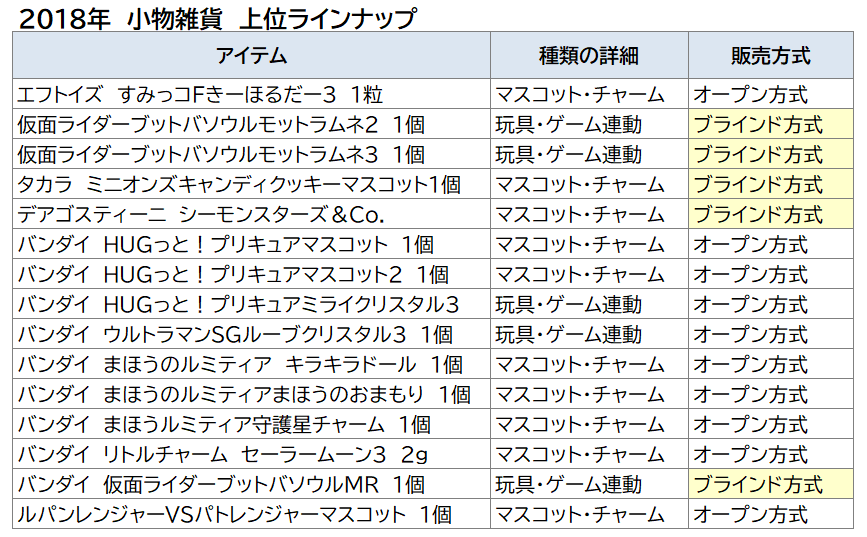 2018年 小物雑貨 上位ラインナップ

| アイテム | 種類の詳細 | 販売方式 |
|---|---|---|
| エフトイズ すみっコFきーほるだー3 1粒 | マスコット・チャーム | オープン方式 |
| 仮面ライダーブットバソウルモットラムネ2 1個 | 玩具・ゲーム連動 | ブラインド方式 |
| 仮面ライダーブットバソウルモットラムネ3 1個 | 玩具・ゲーム連動 | ブラインド方式 |
| タカラ ミニオンズキャンディクッキーマスコット1個 | マスコット・チャーム | ブラインド方式 |
| デアゴスティーニ シーモンスターズ＆Co. | マスコット・チャーム | ブラインド方式 |
| バンダイ HUGっと！プリキュアマスコット 1個 | マスコット・チャーム | オープン方式 |
| バンダイ HUGっと！プリキュアマスコット2 1個 | マスコット・チャーム | オープン方式 |
| バンダイ HUGっと！プリキュアミライクリスタル3 | 玩具・ゲーム連動 | オープン方式 |
| バンダイ ウルトラマンSGルーブクリスタル3 1個 | 玩具・ゲーム連動 | オープン方式 |
| バンダイ まほうのルミティア キラキラドール 1個 | マスコット・チャーム | オープン方式 |
| バンダイ まほうのルミティアまほうのおまもり 1個 | マスコット・チャーム | オープン方式 |
| バンダイ まほうルミティア守護星チャーム 1個 | マスコット・チャーム | オープン方式 |
| バンダイ リトルチャーム セーラームーン3 2g | マスコット・チャーム | オープン方式 |
| バンダイ 仮面ライダーブットバソウルMR 1個 | 玩具・ゲーム連動 | ブラインド方式 |
| ルパンレンジャーVSパトレンジャーマスコット 1個 | マスコット・チャーム | オープン方式 |